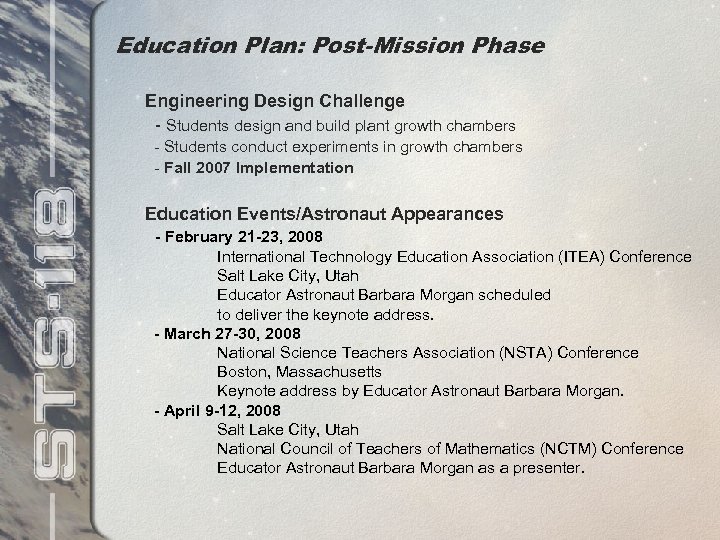 STS-118

Education Plan: Post-Mission Phase

Engineering Design Challenge
- Students design and build plant growth chambers
- Students conduct experiments in growth chambers
- Fall 2007 Implementation

Education Events/Astronaut Appearances
- February 21-23, 2008
International Technology Education Association (ITEA) Conference
Salt Lake City, Utah
Educator Astronaut Barbara Morgan scheduled to deliver the keynote address.
- March 27-30, 2008
National Science Teachers Association (NSTA) Conference
Boston, Massachusetts
Keynote address by Educator Astronaut Barbara Morgan.
- April 9-12, 2008
Salt Lake City, Utah
National Council of Teachers of Mathematics (NCTM) Conference
Educator Astronaut Barbara Morgan as a presenter.